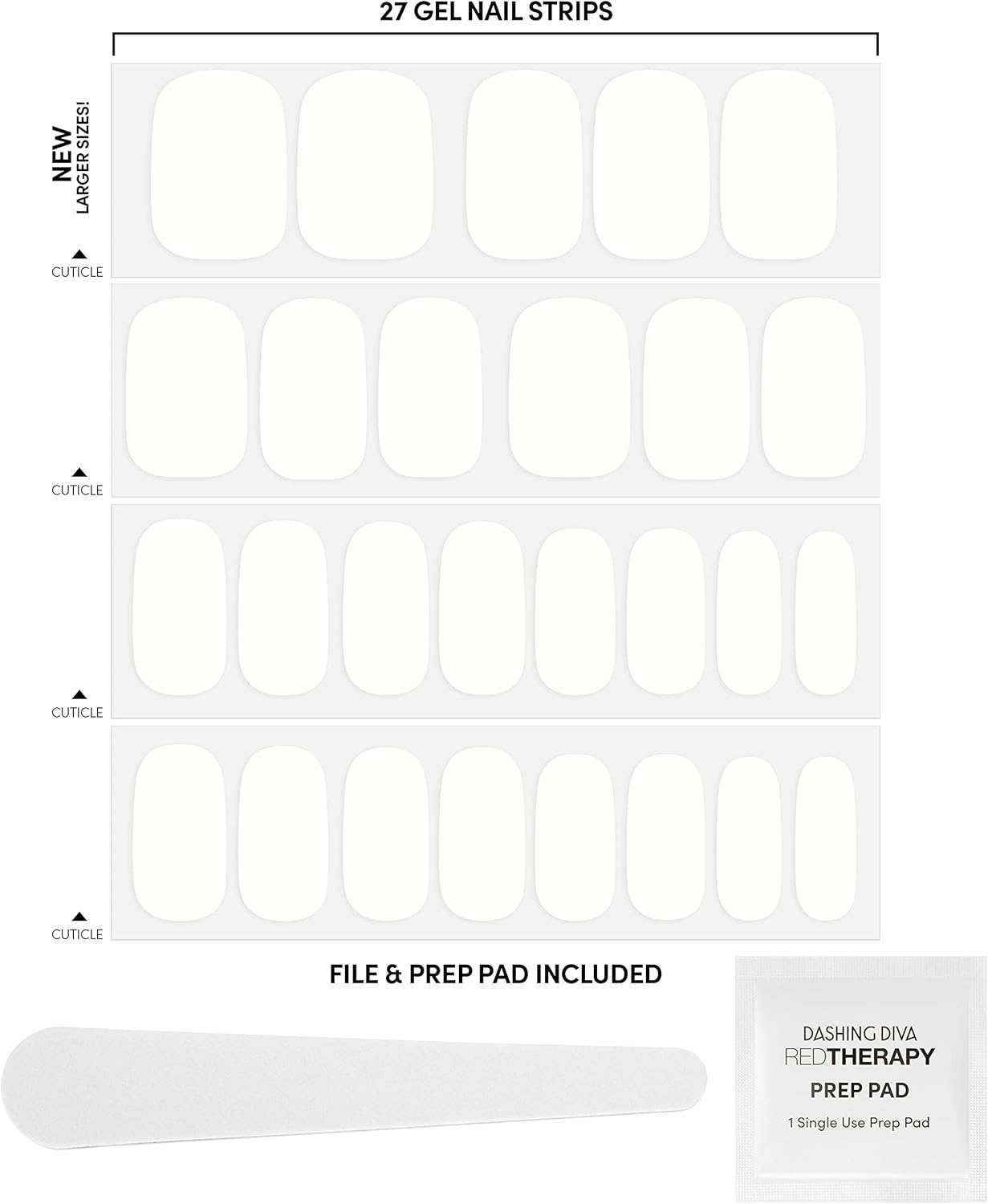 27 GEL NAIL STRIPS

NEW
LARGER SIZES!

CUTICLE

CUTICLE

CUTICLE

CUTICLE

FILE & PREP PAD INCLUDED

DASHING DIVA
REDTHERAPY
PREP PAD
1 Single Use Prep Pad